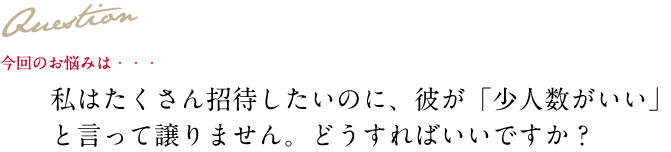 Question

今回のお悩みは・・・

私はたくさん招待したいのに、彼が「少人数がいい」と言って譲りません。どうすればいいですか？